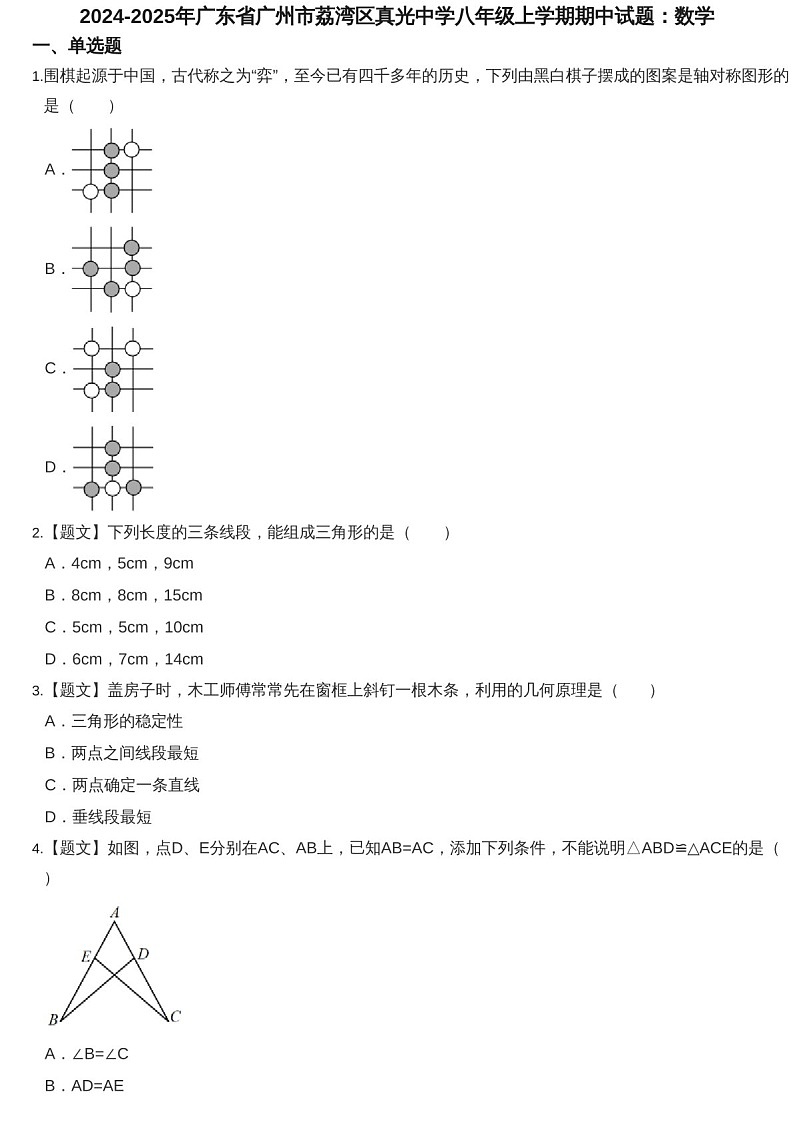 2024-2025年广东省广州市荔湾区真光中学八年级上学期期中试题：数学

一、单选题

1.围棋起源于中国，古代称之为“弈”，至今已有四千多年的历史，下列由黑白棋子摆成的图案是轴对称图形的是（　　）

A．

B．

C．

D．

2.【题文】下列长度的三条线段，能组成三角形的是（　　）

A．4cm，5cm，9cm

B．8cm，8cm，15cm

C．5cm，5cm，10cm

D．6cm，7cm，14cm

3.【题文】盖房子时，木工师傅常常先在窗框上斜钉一根木条，利用的几何原理是（　　）

A．三角形的稳定性

B．两点之间线段最短

C．两点确定一条直线

D．垂线段最短

4.【题文】如图，点D、E分别在AC、AB上，已知AB=AC，添加下列条件，不能说明△ABD≌△ACE的是（　　）

A

E

D

B

C

A．∠B=∠C

B．AD=AE